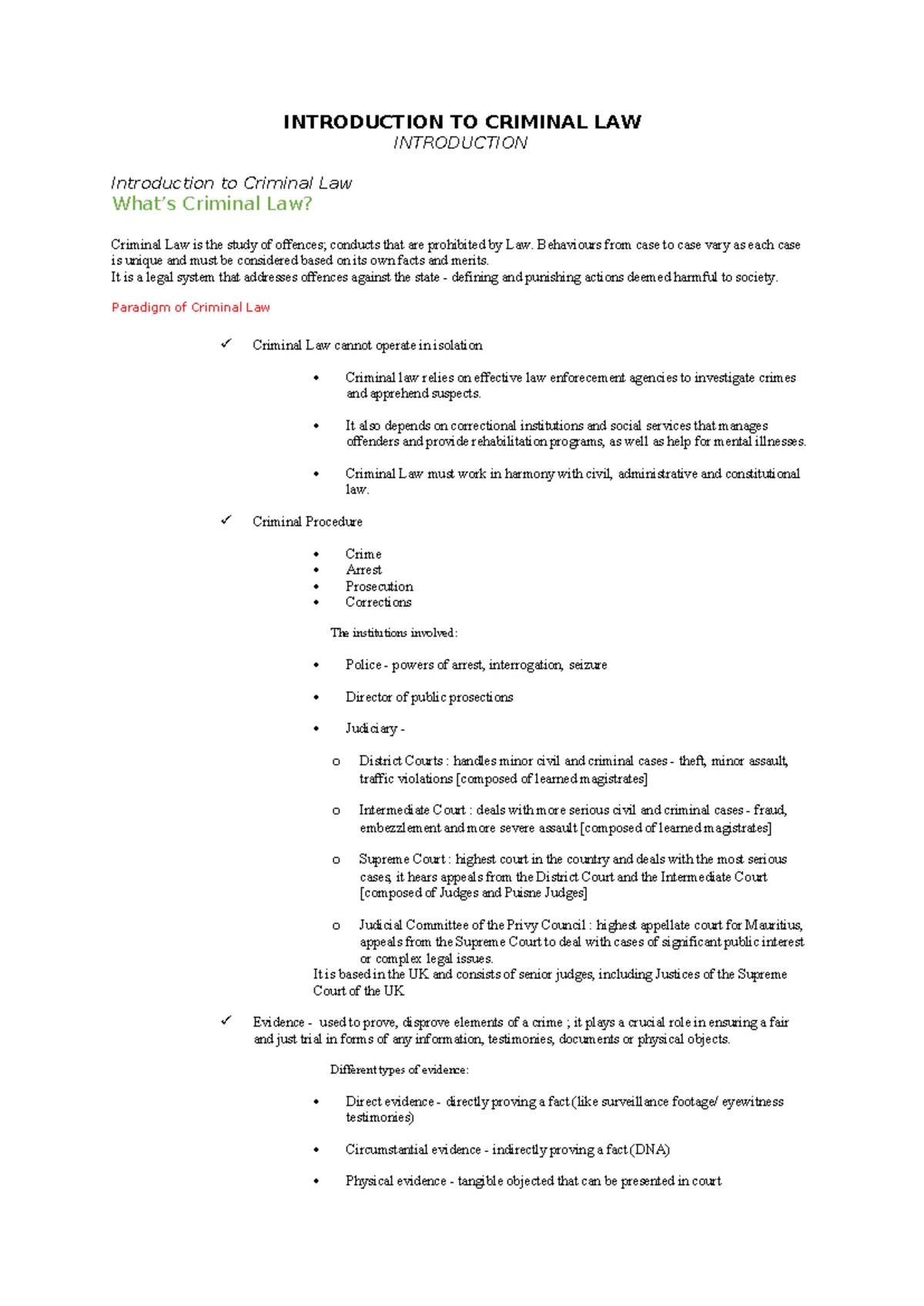 INTRODUCTION TO CRIMINAL LAW
INTRODUCTION

Introduction to Criminal Law
What's Criminal Law?

Criminal Law is the study of offences; conducts that are prohibited by Law. Behaviours from case to case vary as each case is unique and must be considered based on its own facts and merits.
It is a legal system that addresses offences against the state - defining and punishing actions deemed harmful to society.

Paradigm of Criminal Law

✓ Criminal Law cannot operate in isolation

• Criminal law relies on effective law enforcement agencies to investigate crimes and apprehend suspects.

• It also depends on correctional institutions and social services that manages offenders and provide rehabilitation programs, as well as help for mental illnesses.

• Criminal Law must work in harmony with civil, administrative and constitutional law.

✓ Criminal Procedure

• Crime
• Arrest
• Prosecution
• Corrections

The institutions involved:

• Police - powers of arrest, interrogation, seizure

• Director of public prosections

• Judiciary -

o District Courts : handles minor civil and criminal cases - theft, minor assault, traffic violations [composed of learned magistrates]

o Intermediate Court : deals with more serious civil and criminal cases - fraud, embezzlement and more severe assault [composed of learned magistrates]

o Supreme Court : highest court in the country and deals with the most serious cases, it hears appeals from the District Court and the Intermediate Court [composed of Judges and Puisne Judges]

o Judicial Committee of the Privy Council : highest appellate court for Mauritius, appeals from the Supreme Court to deal with cases of significant public interest or complex legal issues.
It is based in the UK and consists of senior judges, including Justices of the Supreme Court of the UK

✓ Evidence - used to prove, disprove elements of a crime ; it plays a crucial role in ensuring a fair and just trial in forms of any information, testimonies, documents or physical objects.

Different types of evidence:

• Direct evidence - directly proving a fact (like surveillance footage/ eyewitness testimonies)

• Circumstantial evidence - indirectly proving a fact (DNA)

• Physical evidence - tangible objected that can be presented in court